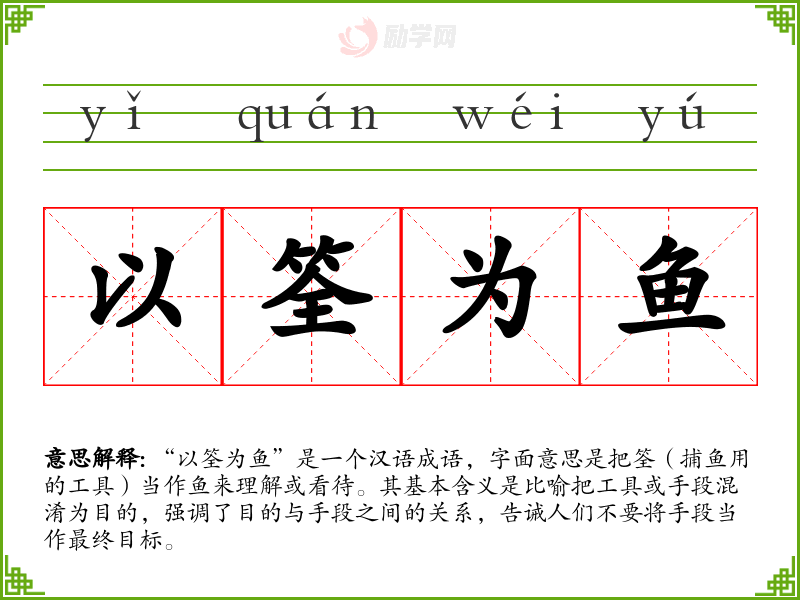 yǐ quán wéi yú

以筌为鱼

意思解释：“以筌为鱼”是一个汉语成语，字面意思是把筌（捕鱼用的工具）当作鱼来理解或看待。其基本含义是比喻把工具或手段混淆为目的，强调了目的与手段之间的关系，告诫人们不要将手段当作最终目标。

励学网